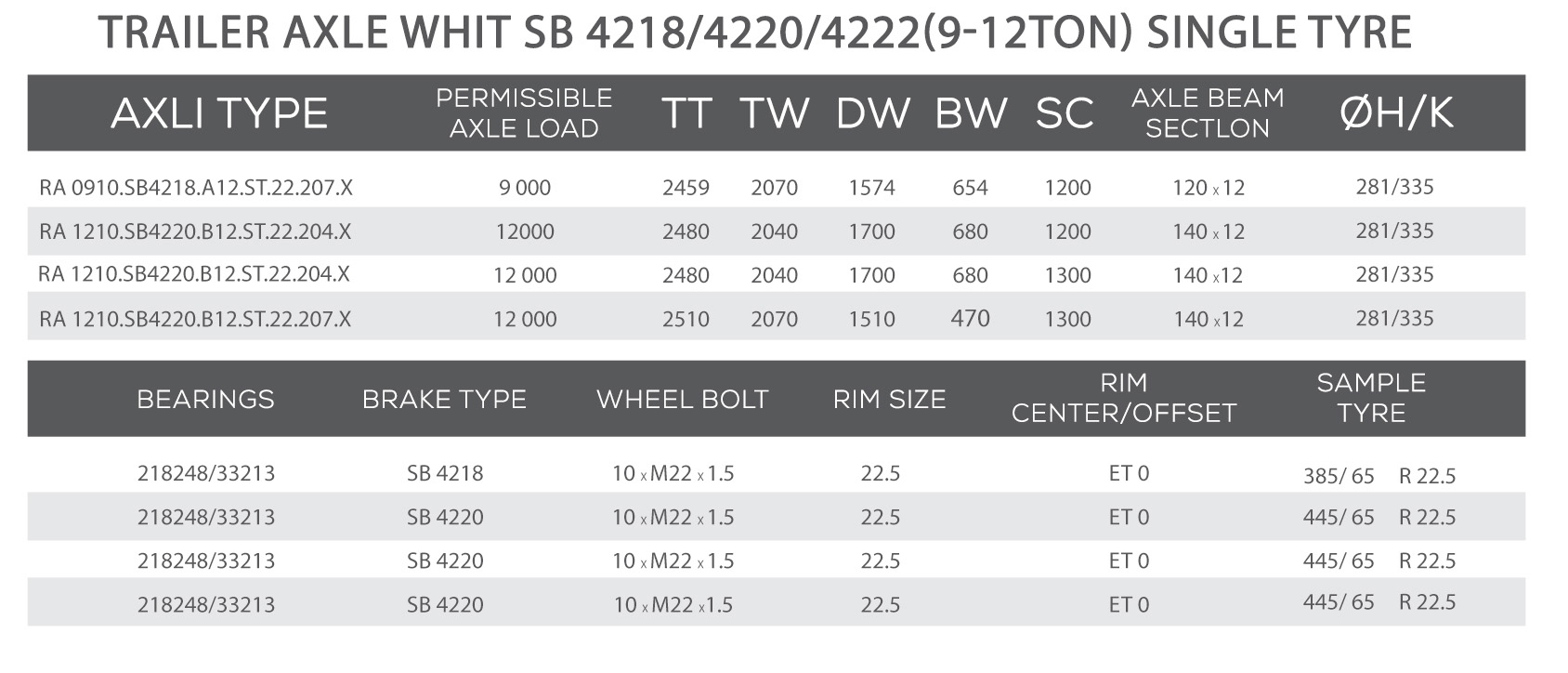 TRAILER AXLE WHIT SB 4218/4220/4222(9-12TON) SINGLE TYRE

| AXLI TYPE | PERMISSIBLE AXLE LOAD | TT | TW | DW | BW | SC | AXLE BEAM SECTLON | ØH/K |
|---|---|---|---|---|---|---|---|---|
| RA 0910.SB4218.A12.ST.22.207.X | 9 000 | 2459 | 2070 | 1574 | 654 | 1200 | 120 x 12 | 281/335 |
| RA 1210.SB4220.B12.ST.22.204.X | 12000 | 2480 | 2040 | 1700 | 680 | 1200 | 140 x 12 | 281/335 |
| RA 1210.SB4220.B12.ST.22.204.X | 12 000 | 2480 | 2040 | 1700 | 680 | 1300 | 140 x 12 | 281/335 |
| RA 1210.SB4220.B12.ST.22.207.X | 12 000 | 2510 | 2070 | 1510 | 470 | 1300 | 140 x 12 | 281/335 |

| BEARINGS | BRAKE TYPE | WHEEL BOLT | RIM SIZE | RIM CENTER/OFFSET | SAMPLE TYRE |
|---|---|---|---|---|---|
| 218248/33213 | SB 4218 | 10 x M22 x 1.5 | 22.5 | ET 0 | 385/ 65 R 22.5 |
| 218248/33213 | SB 4220 | 10 x M22 x 1.5 | 22.5 | ET 0 | 445/ 65 R 22.5 |
| 218248/33213 | SB 4220 | 10 x M22 x 1.5 | 22.5 | ET 0 | 445/ 65 R 22.5 |
| 218248/33213 | SB 4220 | 10 x M22 x 1.5 | 22.5 | ET 0 | 445/ 65 R 22.5 |